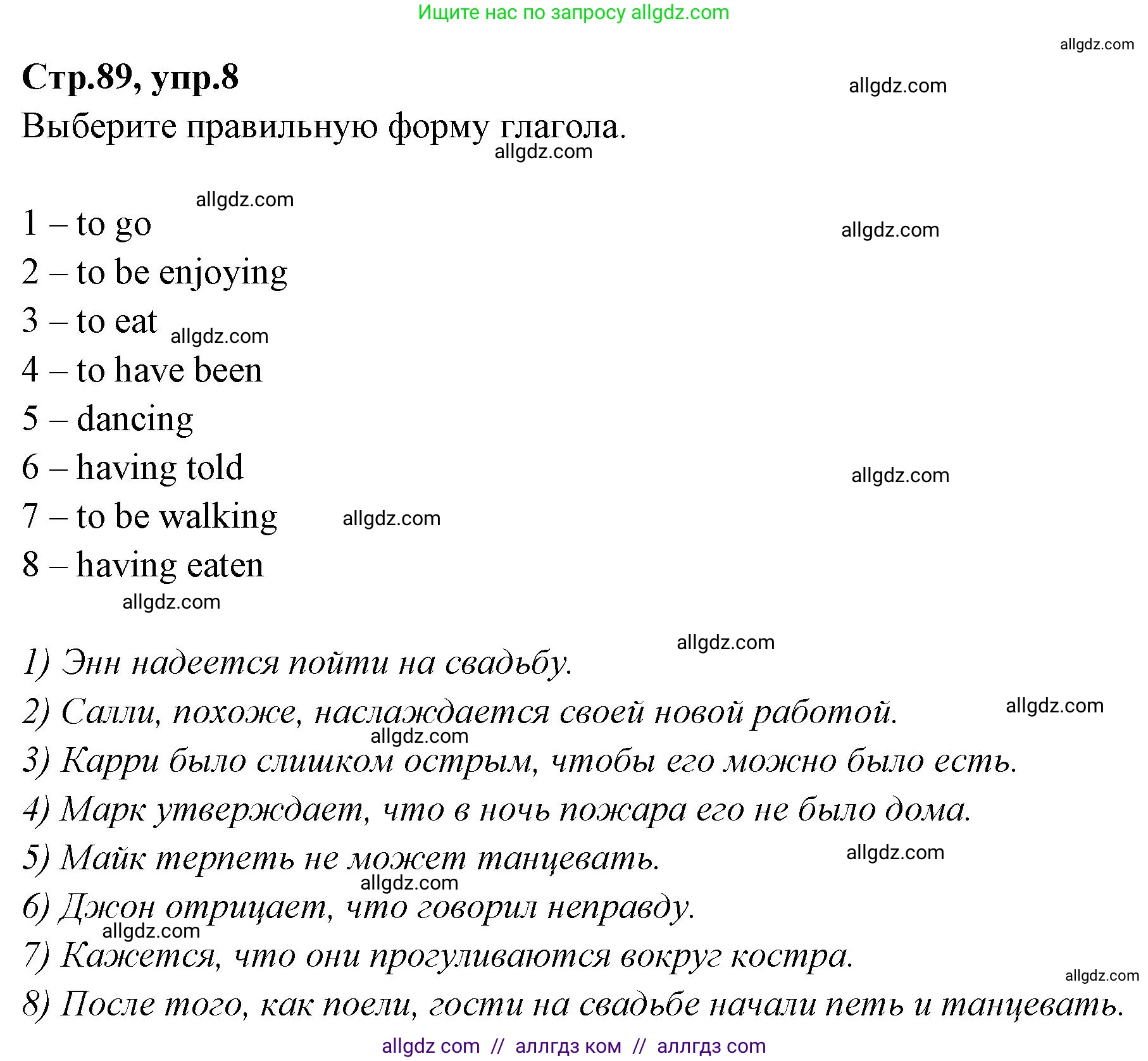 Ищите нас по запросу allgdz.com

allgdz.com

Стр.89, упр.8

allgdz.com

Выберите правильную форму глагола.

allgdz.com

allgdz.com

1 – to go

allgdz.com

2 – to be enjoying

3 – to eat allgdz.com

4 – to have been

5 – dancing

6 – having told

allgdz.com

7 – to be walking allgdz.com

8 – having eaten

allgdz.com

allgdz.com

1) Энн надеется пойти на свадьбу.

2) Салли, похоже, наслаждается своей новой работой. allgdz.com

allgdz.com

3) Карри было слишком острым, чтобы его можно было есть.

4) Марк утверждает, что в ночь пожара его не было дома.

5) Майк терпеть не может танцевать. allgdz.com

allgdz.com

6) Джон отрицает, что говорил неправду.

allgdz.com

7) Кажется, что они прогуливаются вокруг костра.

allgdz.com

8) После того, как поели, гости на свадьбе начали петь и танцевать.

allgdz com // аллгдз ком // аллгдз com